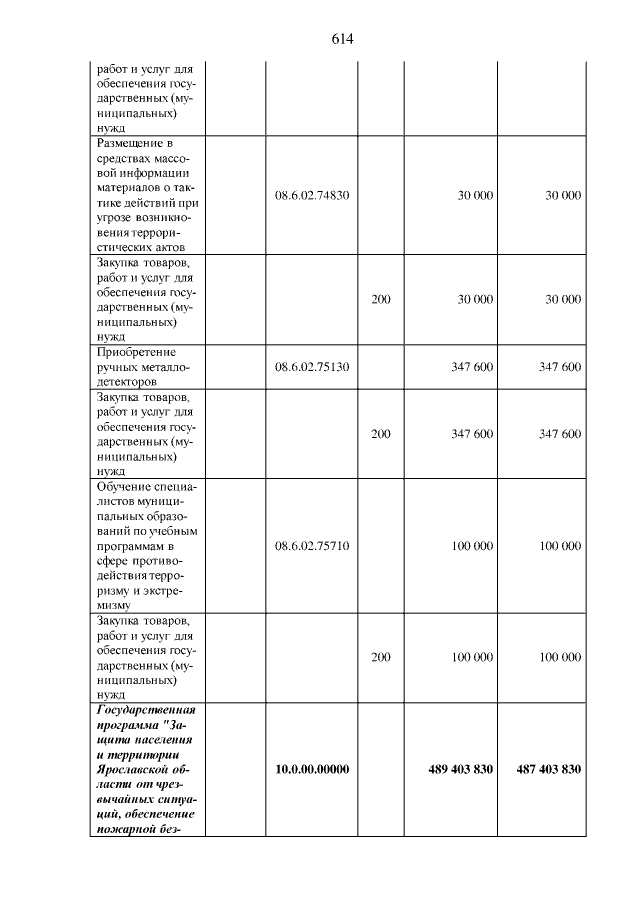 614

| работ и услуг для обеспечения государственных (муниципальных) нужд | | | | |
|---|---|---|---|---|
| Размещение в средствах массовой информации материалов о тактике действий при угрозе возникновения террористических актов | 08.6.02.74830 | | 30 000 | 30 000 |
| Закупка товаров, работ и услуг для обеспечения государственных (муниципальных) нужд | | 200 | 30 000 | 30 000 |
| Приобретение ручных металлодетекторов | 08.6.02.75130 | | 347 600 | 347 600 |
| Закупка товаров, работ и услуг для обеспечения государственных (муниципальных) нужд | | 200 | 347 600 | 347 600 |
| Обучение специалистов муниципальных образований по учебным программам в сфере противодействия терроризму и экстремизму | 08.6.02.75710 | | 100 000 | 100 000 |
| Закупка товаров, работ и услуг для обеспечения государственных (муниципальных) нужд | | 200 | 100 000 | 100 000 |
| Государственная программа "Защита населения и территории Ярославской области от чрезвычайных ситуаций, обеспечение пожарной без- | 10.0.00.00000 | | 489 403 830 | 487 403 830 |